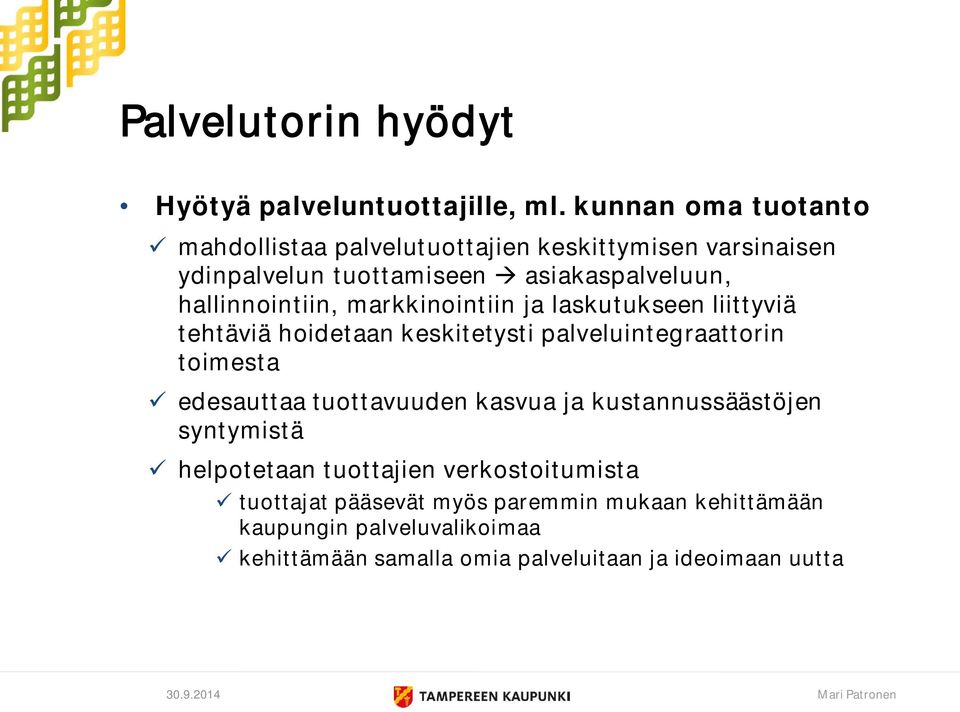 Palvelutorin hyödyt

• Hyötyä palveluntuottajille, ml. kunnan oma tuotanto

✓ mahdollistaa palvelutuottajien keskittymisen varsinaisen ydinpalvelun tuottamiseen → asiakaspalveluun, hallinnointiin, markkinointiin ja laskutukseen liittyviä tehtäviä hoidetaan keskitetysti palveluintegraattorin toimesta

✓ edesauttaa tuottavuuden kasvua ja kustannussäästöjen syntymistä

✓ helpotetaan tuottajien verkostoitumista

✓ tuottajat pääsevät myös paremmin mukaan kehittämään kaupungin palveluvalikoimaa

✓ kehittämään samalla omia palveluitaan ja ideoimaan uutta

30.9.2014

TAMPEREEN KAUPUNKI

Mari Patronen